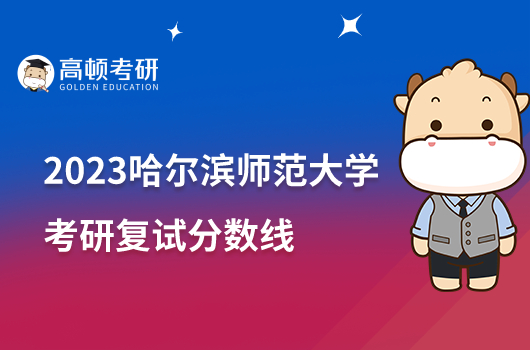 高顿考研
GOLDEN EDUCATION

2023哈尔滨师范大学
考研复试分数线